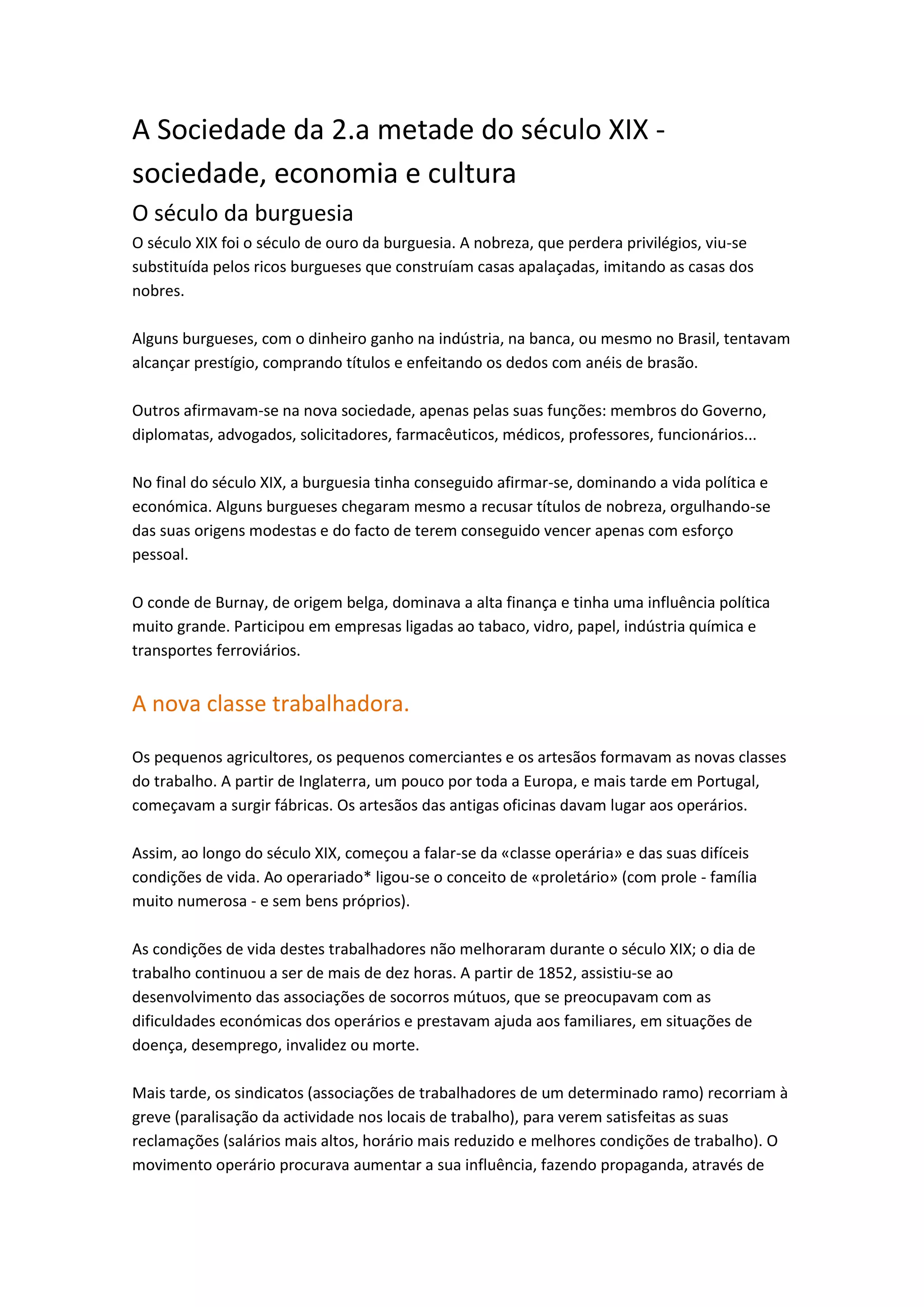 A Sociedade da 2.a metade do século XIX - sociedade, economia e cultura

O século da burguesia

O século XIX foi o século de ouro da burguesia. A nobreza, que perdera privilégios, viu-se substituída pelos ricos burgueses que construíam casas apalaçadas, imitando as casas dos nobres.

Alguns burgueses, com o dinheiro ganho na indústria, na banca, ou mesmo no Brasil, tentavam alcançar prestígio, comprando títulos e enfeitando os dedos com anéis de brasão.

Outros afirmavam-se na nova sociedade, apenas pelas suas funções: membros do Governo, diplomatas, advogados, solicitadores, farmacêuticos, médicos, professores, funcionários...

No final do século XIX, a burguesia tinha conseguido afirmar-se, dominando a vida política e económica. Alguns burgueses chegaram mesmo a recusar títulos de nobreza, orgulhando-se das suas origens modestas e do facto de terem conseguido vencer apenas com esforço pessoal.

O conde de Burnay, de origem belga, dominava a alta finança e tinha uma influência política muito grande. Participou em empresas ligadas ao tabaco, vidro, papel, indústria química e transportes ferroviários.

A nova classe trabalhadora.

Os pequenos agricultores, os pequenos comerciantes e os artesãos formavam as novas classes do trabalho. A partir de Inglaterra, um pouco por toda a Europa, e mais tarde em Portugal, começavam a surgir fábricas. Os artesãos das antigas oficinas davam lugar aos operários.

Assim, ao longo do século XIX, começou a falar-se da «classe operária» e das suas difíceis condições de vida. Ao operariado* ligou-se o conceito de «proletário» (com prole - família muito numerosa - e sem bens próprios).

As condições de vida destes trabalhadores não melhoraram durante o século XIX; o dia de trabalho continuou a ser de mais de dez horas. A partir de 1852, assistiu-se ao desenvolvimento das associações de socorros mútuos, que se preocupavam com as dificuldades económicas dos operários e prestavam ajuda aos familiares, em situações de doença, desemprego, invalidez ou morte.

Mais tarde, os sindicatos (associações de trabalhadores de um determinado ramo) recorriam à greve (paralisação da actividade nos locais de trabalho), para verem satisfeitas as suas reclamações (salários mais altos, horário mais reduzido e melhores condições de trabalho). O movimento operário procurava aumentar a sua influência, fazendo propaganda, através de